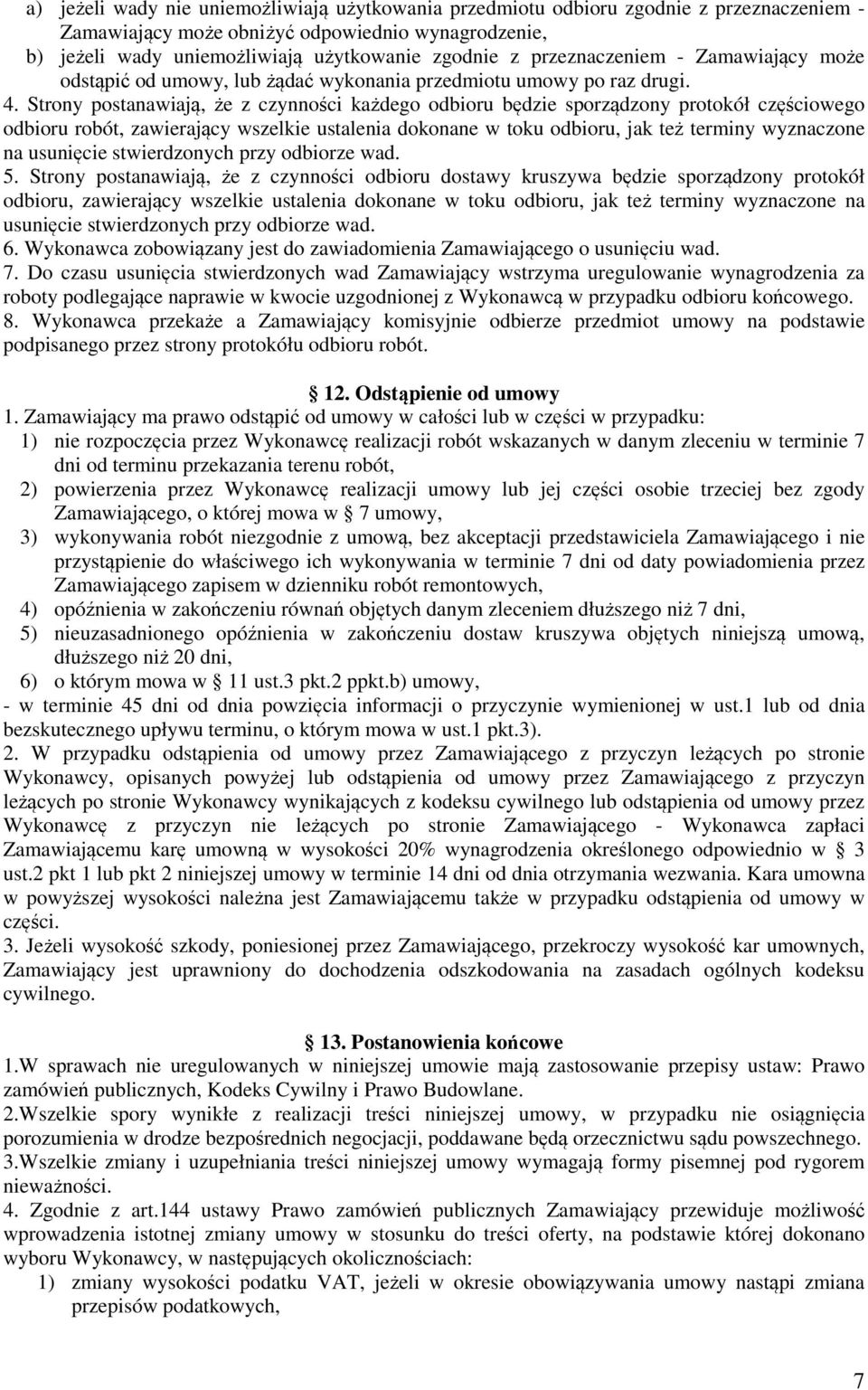 a) jeżeli wady nie uniemożliwiają użytkowania przedmiotu odbioru zgodnie z przeznaczeniem - Zamawiający może obniżyć odpowiednio wynagrodzenie,
b) jeżeli wady uniemożliwiają użytkowanie zgodnie z przeznaczeniem - Zamawiający może odstąpić od umowy, lub żądać wykonania przedmiotu umowy po raz drugi.
4. Strony postanawiają, że z czynności każdego odbioru będzie sporządzony protokół częściowego odbioru robót, zawierający wszelkie ustalenia dokonane w toku odbioru, jak też terminy wyznaczone na usunięcie stwierdzonych przy odbiorze wad.
5. Strony postanawiają, że z czynności odbioru dostawy kruszywa będzie sporządzony protokół odbioru, zawierający wszelkie ustalenia dokonane w toku odbioru, jak też terminy wyznaczone na usunięcie stwierdzonych przy odbiorze wad.
6. Wykonawca zobowiązany jest do zawiadomienia Zamawiającego o usunięciu wad.
7. Do czasu usunięcia stwierdzonych wad Zamawiający wstrzyma uregulowanie wynagrodzenia za roboty podlegające naprawie w kwocie uzgodnionej z Wykonawcą w przypadku odbioru końcowego.
8. Wykonawca przekaże a Zamawiający komisyjnie odbierze przedmiot umowy na podstawie podpisanego przez strony protokółu odbioru robót.

12. Odstąpienie od umowy
1. Zamawiający ma prawo odstąpić od umowy w całości lub w części w przypadku:
1) nie rozpoczęcia przez Wykonawcę realizacji robót wskazanych w danym zleceniu w terminie 7 dni od terminu przekazania terenu robót,
2) powierzenia przez Wykonawcę realizacji umowy lub jej części osobie trzeciej bez zgody Zamawiającego, o której mowa w § 7 umowy,
3) wykonywania robót niezgodnie z umową, bez akceptacji przedstawiciela Zamawiającego i nie przystąpienie do właściwego ich wykonywania w terminie 7 dni od daty powiadomienia przez Zamawiającego zapisem w dzienniku robót remontowych,
4) opóźnienia w zakończeniu równań objętych danym zleceniem dłuższego niż 7 dni,
5) nieuzasadnionego opóźnienia w zakończeniu dostaw kruszywa objętych niniejszą umową, dłuższego niż 20 dni,
6) o którym mowa w § 11 ust.3 pkt.2 ppkt.b) umowy,
- w terminie 45 dni od dnia powzięcia informacji o przyczynie wymienionej w ust.1 lub od dnia bezskutecznego upływu terminu, o którym mowa w ust.1 pkt.3).
2. W przypadku odstąpienia od umowy przez Zamawiającego z przyczyn leżących po stronie Wykonawcy, opisanych powyżej lub odstąpienia od umowy przez Zamawiającego z przyczyn leżących po stronie Wykonawcy wynikających z kodeksu cywilnego lub odstąpienia od umowy przez Wykonawcę z przyczyn nie leżących po stronie Zamawiającego - Wykonawca zapłaci Zamawiającemu karę umowną w wysokości 20% wynagrodzenia określonego odpowiednio w § 3 ust.2 pkt 1 lub pkt 2 niniejszej umowy w terminie 14 dni od dnia otrzymania wezwania. Kara umowna w powyższej wysokości należna jest Zamawiającemu także w przypadku odstąpienia od umowy w części.
3. Jeżeli wysokość szkody, poniesionej przez Zamawiającego, przekroczy wysokość kar umownych, Zamawiający jest uprawniony do dochodzenia odszkodowania na zasadach ogólnych kodeksu cywilnego.

13. Postanowienia końcowe
1.W sprawach nie uregulowanych w niniejszej umowie mają zastosowanie przepisy ustaw: Prawo zamówień publicznych, Kodeks Cywilny i Prawo Budowlane.
2.Wszelkie spory wynikłe z realizacji treści niniejszej umowy, w przypadku nie osiągnięcia porozumienia w drodze bezpośrednich negocjacji, poddawane będą orzecznictwu sądu powszechnego.
3.Wszelkie zmiany i uzupełniania treści niniejszej umowy wymagają formy pisemnej pod rygorem nieważności.
4. Zgodnie z art.144 ustawy Prawo zamówień publicznych Zamawiający przewiduje możliwość wprowadzenia istotnej zmiany umowy w stosunku do treści oferty, na podstawie której dokonano wyboru Wykonawcy, w następujących okolicznościach:
1) zmiany wysokości podatku VAT, jeżeli w okresie obowiązywania umowy nastąpi zmiana przepisów podatkowych,

7